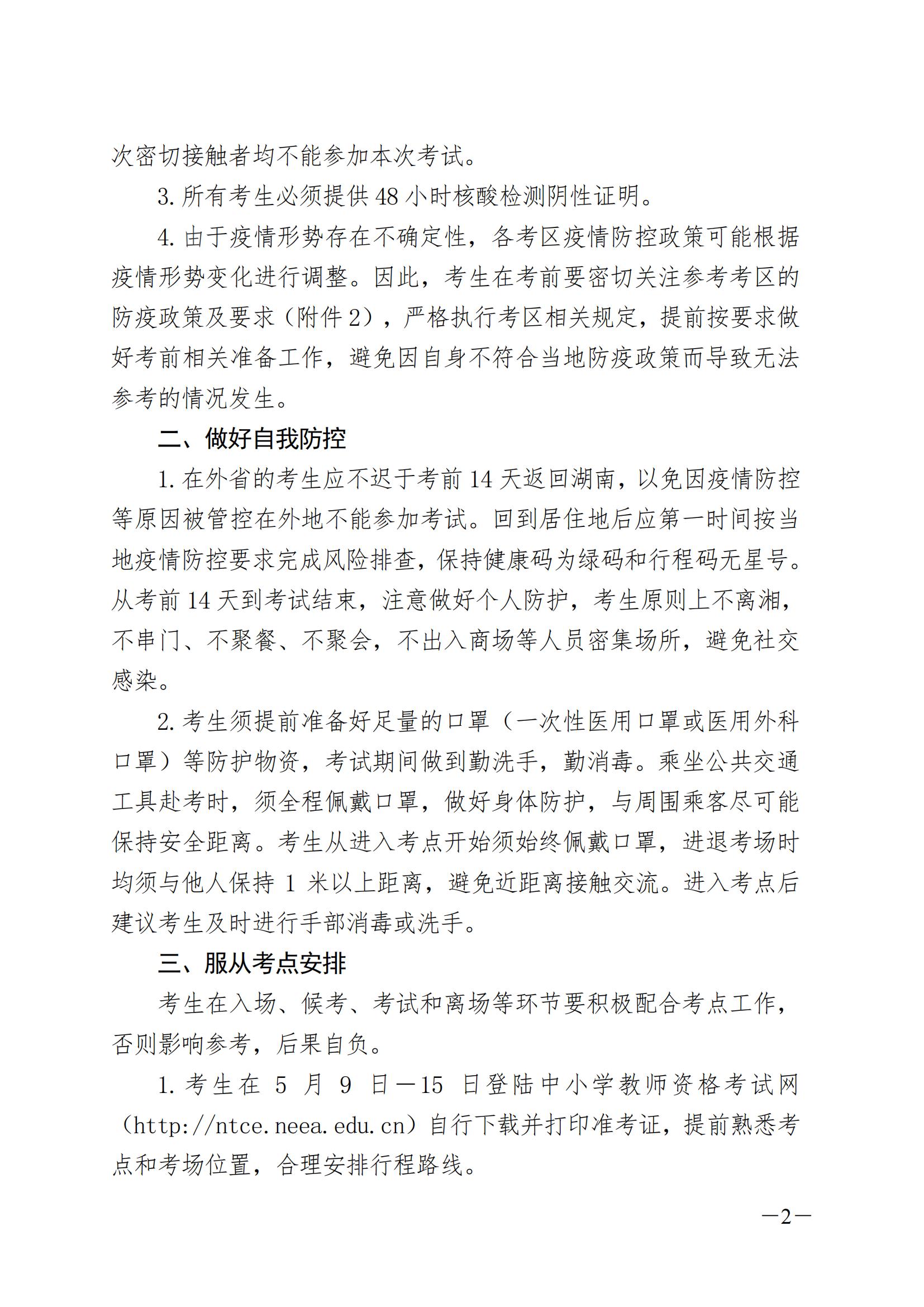 次密切接触者均不能参加本次考试。

3. 所有考生必须提供 48 小时核酸检测阴性证明。

4. 由于疫情形势存在不确定性，各考区疫情防控政策可能根据疫情形势变化进行调整。因此，考生在考前要密切关注参考考区的防疫政策及要求（附件 2），严格执行考区相关规定，提前按要求做好考前相关准备工作，避免因自身不符合当地防疫政策而导致无法参考的情况发生。

二、做好自我防控

1. 在外省的考生应不迟于考前 14 天返回湖南，以免因疫情防控等原因被管控在外地不能参加考试。回到居住地后应第一时间按当地疫情防控要求完成风险排查，保持健康码为绿码和行程码无星号。从考前 14 天到考试结束，注意做好个人防护，考生原则上不离湘，不串门、不聚餐、不聚会，不出入商场等人员密集场所，避免社交感染。

2. 考生须提前准备好足量的口罩（一次性医用口罩或医用外科口罩）等防护物资，考试期间做到勤洗手，勤消毒。乘坐公共交通工具赴考时，须全程佩戴口罩，做好身体防护，与周围乘客尽可能保持安全距离。考生从进入考点开始须始终佩戴口罩，进退考场时均须与他人保持 1 米以上距离，避免近距离接触交流。进入考点后建议考生及时进行手部消毒或洗手。

三、服从考点安排

考生在入场、候考、考试和离场等环节要积极配合考点工作，否则影响参考，后果自负。

1. 考生在 5 月 9 日—15 日登陆中小学教师资格考试网（http://ntce.neea.edu.cn）自行下载并打印准考证，提前熟悉考点和考场位置，合理安排行程路线。

—2—